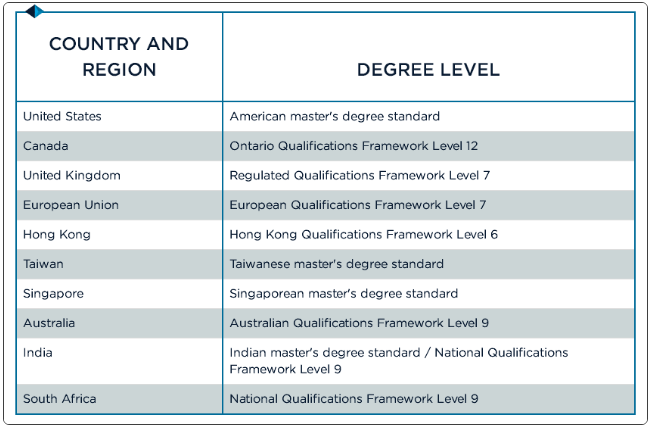 | COUNTRY AND REGION | DEGREE LEVEL |
|---|---|
| United States | American master's degree standard |
| Canada | Ontario Qualifications Framework Level 12 |
| United Kingdom | Regulated Qualifications Framework Level 7 |
| European Union | European Qualifications Framework Level 7 |
| Hong Kong | Hong Kong Qualifications Framework Level 6 |
| Taiwan | Taiwanese master's degree standard |
| Singapore | Singaporean master's degree standard |
| Australia | Australian Qualifications Framework Level 9 |
| India | Indian master's degree standard / National Qualifications Framework Level 9 |
| South Africa | National Qualifications Framework Level 9 |